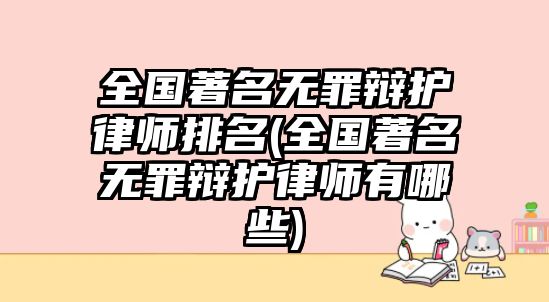 全国著名无罪辩护律师排名(全国著名无罪辩护律师有哪些)